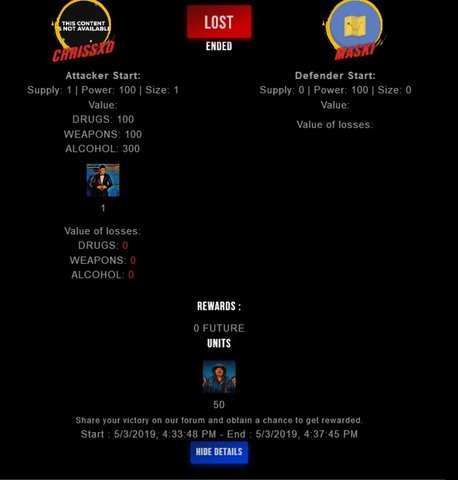 THIS CONTENT IS NOT AVAILABLE

CHRISSXD

LOST

ENDED

MASKI

Attacker Start:
Supply: 1 | Power: 100 | Size: 1
Value:
DRUGS: 100
WEAPONS: 100
ALCOHOL: 300

1

Value of losses:
DRUGS: 0
WEAPONS: 0
ALCOHOL: 0

Defender Start:
Supply: 0 | Power: 100 | Size: 0
Value:

Value of losses:

REWARDS :

0 FUTURE
UNITS

50

Share your victory on our forum and obtain a chance to get rewarded.
Start : 5/3/2019, 4:33:48 PM - End : 5/3/2019, 4:37:45 PM

HIDE DETAILS